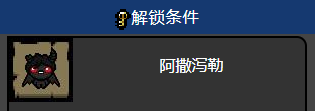 解锁条件

阿撒泻勒